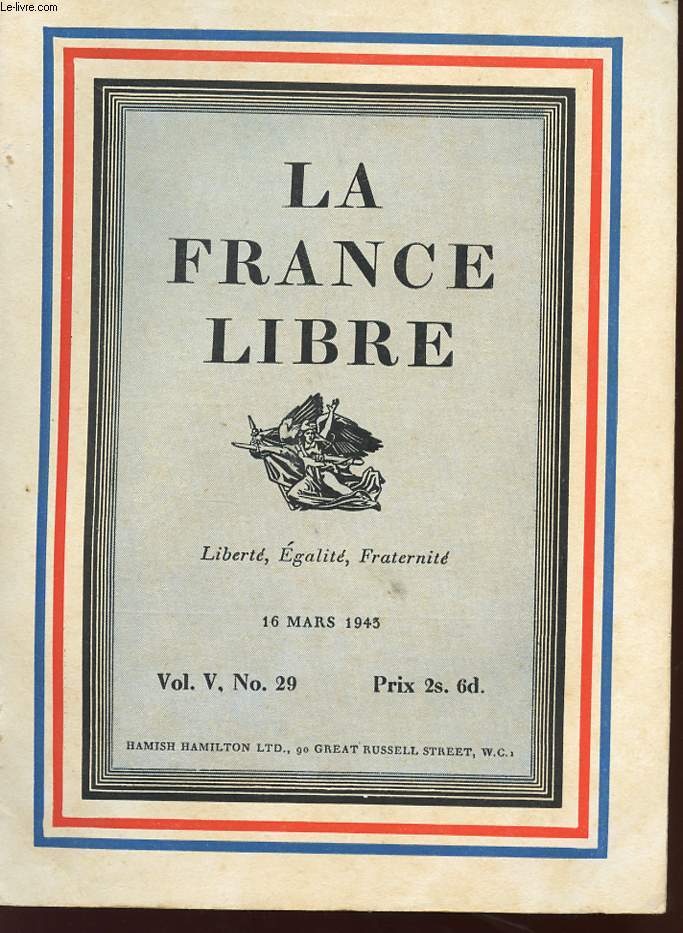 Le-livre.com

LA FRANCE LIBRE

Liberté, Égalité, Fraternité

16 MARS 1943

Vol. V, No. 29 Prix 2s. 6d.

HAMISH HAMILTON LTD., 90 GREAT RUSSELL STREET, W.C.1